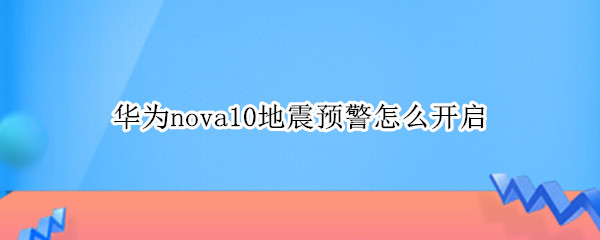 华为nova10地震预警怎么开启